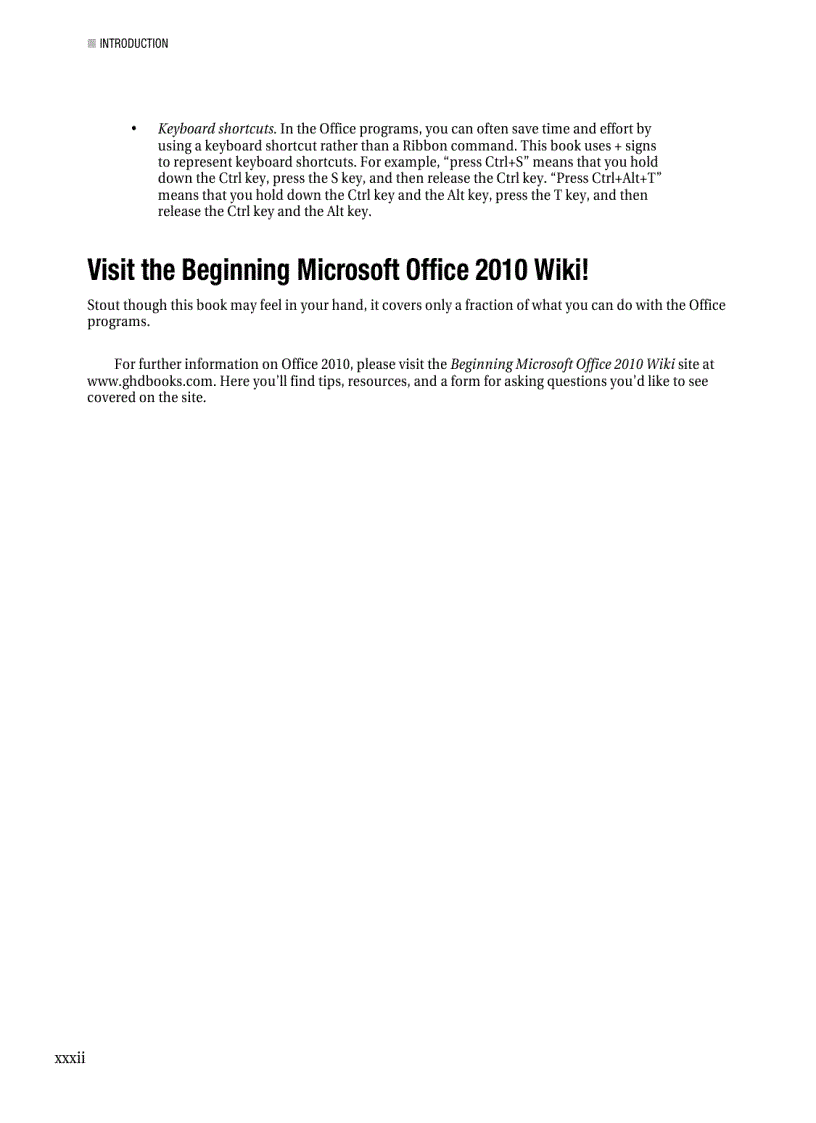 INTRODUCTION

• Keyboard shortcuts. In the Office programs, you can often save time and effort by using a keyboard shortcut rather than a Ribbon command. This book uses + signs to represent keyboard shortcuts. For example, "press Ctrl+S" means that you hold down the Ctrl key, press the S key, and then release the Ctrl key. "Press Ctrl+Alt+T" means that you hold down the Ctrl key and the Alt key, press the T key, and then release the Ctrl key and the Alt key.

Visit the Beginning Microsoft Office 2010 Wiki!

Stout though this book may feel in your hand, it covers only a fraction of what you can do with the Office programs.

For further information on Office 2010, please visit the Beginning Microsoft Office 2010 Wiki site at www.ghdbooks.com. Here you'll find tips, resources, and a form for asking questions you'd like to see covered on the site.

xxxii